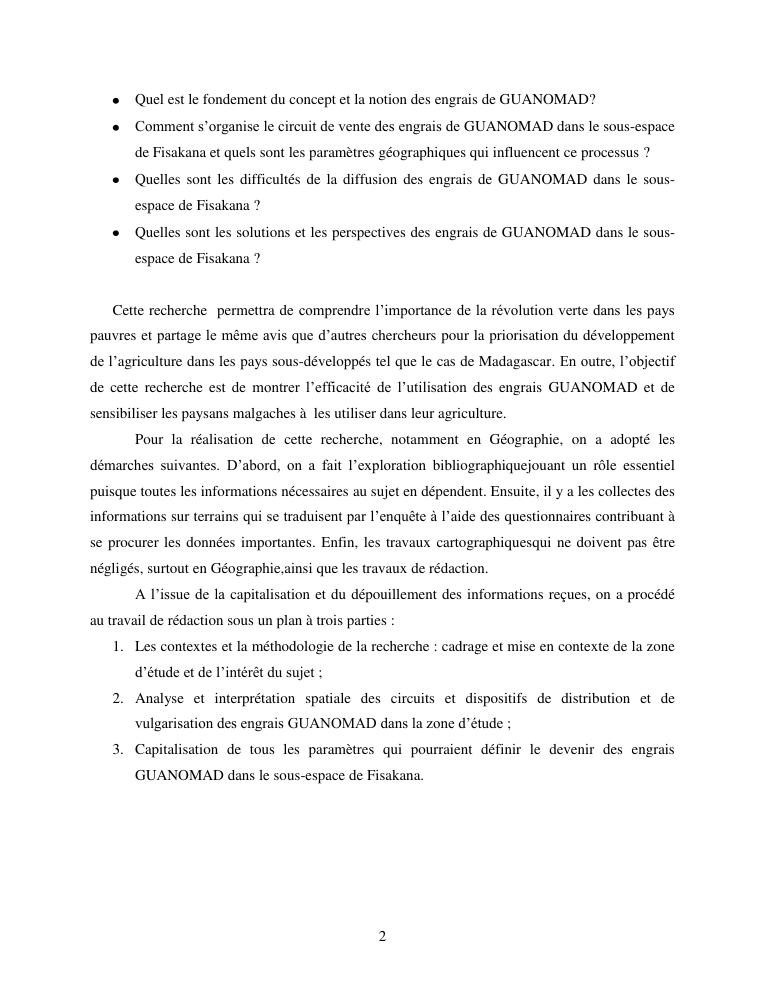 • Quel est le fondement du concept et la notion des engrais de GUANOMAD?
• Comment s'organise le circuit de vente des engrais de GUANOMAD dans le sous-espace de Fisakana et quels sont les paramètres géographiques qui influencent ce processus ?
• Quelles sont les difficultés de la diffusion des engrais de GUANOMAD dans le sous-espace de Fisakana ?
• Quelles sont les solutions et les perspectives des engrais de GUANOMAD dans le sous-espace de Fisakana ?

Cette recherche permettra de comprendre l'importance de la révolution verte dans les pays pauvres et partage le même avis que d'autres chercheurs pour la priorisation du développement de l'agriculture dans les pays sous-développés tel que le cas de Madagascar. En outre, l'objectif de cette recherche est de montrer l'efficacité de l'utilisation des engrais GUANOMAD et de sensibiliser les paysans malgaches à les utiliser dans leur agriculture.

Pour la réalisation de cette recherche, notamment en Géographie, on a adopté les démarches suivantes. D'abord, on a fait l'exploration bibliographiquejouant un rôle essentiel puisque toutes les informations nécessaires au sujet en dépendent. Ensuite, il y a les collectes des informations sur terrains qui se traduisent par l'enquête à l'aide des questionnaires contribuant à se procurer les données importantes. Enfin, les travaux cartographiquesqui ne doivent pas être négligés, surtout en Géographie,ainsi que les travaux de rédaction.

A l'issue de la capitalisation et du dépouillement des informations reçues, on a procédé au travail de rédaction sous un plan à trois parties :
1. Les contextes et la méthodologie de la recherche : cadrage et mise en contexte de la zone d'étude et de l'intérêt du sujet ;
2. Analyse et interprétation spatiale des circuits et dispositifs de distribution et de vulgarisation des engrais GUANOMAD dans la zone d'étude ;
3. Capitalisation de tous les paramètres qui pourraient définir le devenir des engrais GUANOMAD dans le sous-espace de Fisakana.

2